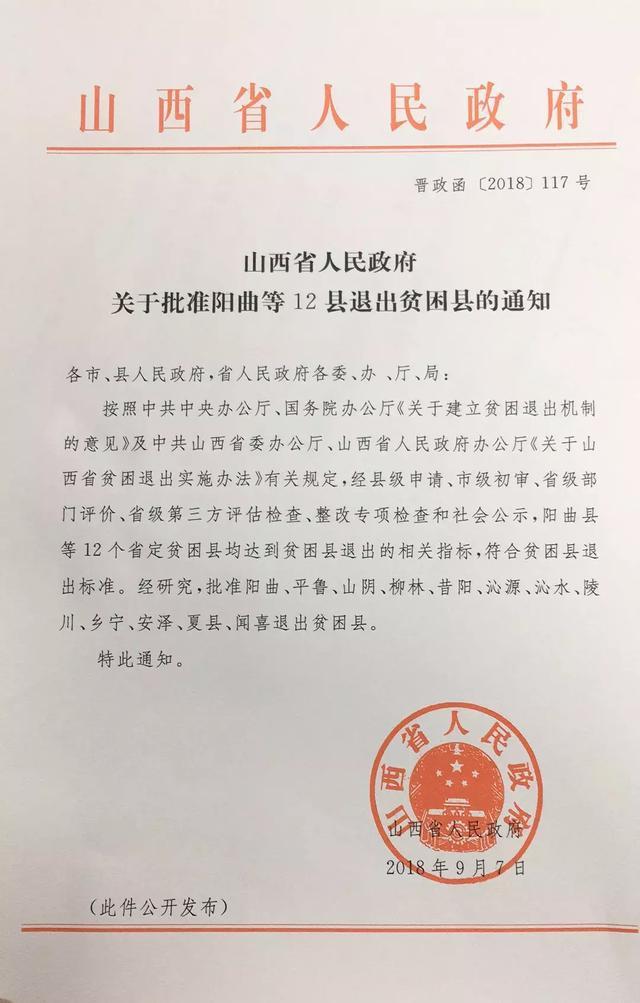 山西省人民政府

晋政函〔2018〕117号

山西省人民政府
关于批准阳曲等12县退出贫困县的通知

各市、县人民政府，省人民政府各委、办、厅、局：

按照中共中央办公厅、国务院办公厅《关于建立贫困退出机制的意见》及中共山西省委办公厅、山西省人民政府办公厅《关于山西省贫困退出实施办法》有关规定，经县级申请、市级初审、省级部门评价、省级第三方评估检查、整改专项检查和社会公示，阳曲县等12个省定贫困县均达到贫困县退出的相关指标，符合贫困县退出标准。经研究，批准阳曲、平鲁、山阴、柳林、昔阳、沁源、沁水、陵川、乡宁、安泽、夏县、闻喜退出贫困县。

特此通知。

山西省人民政府

山西省人民政府
2018年9月7日

（此件公开发布）